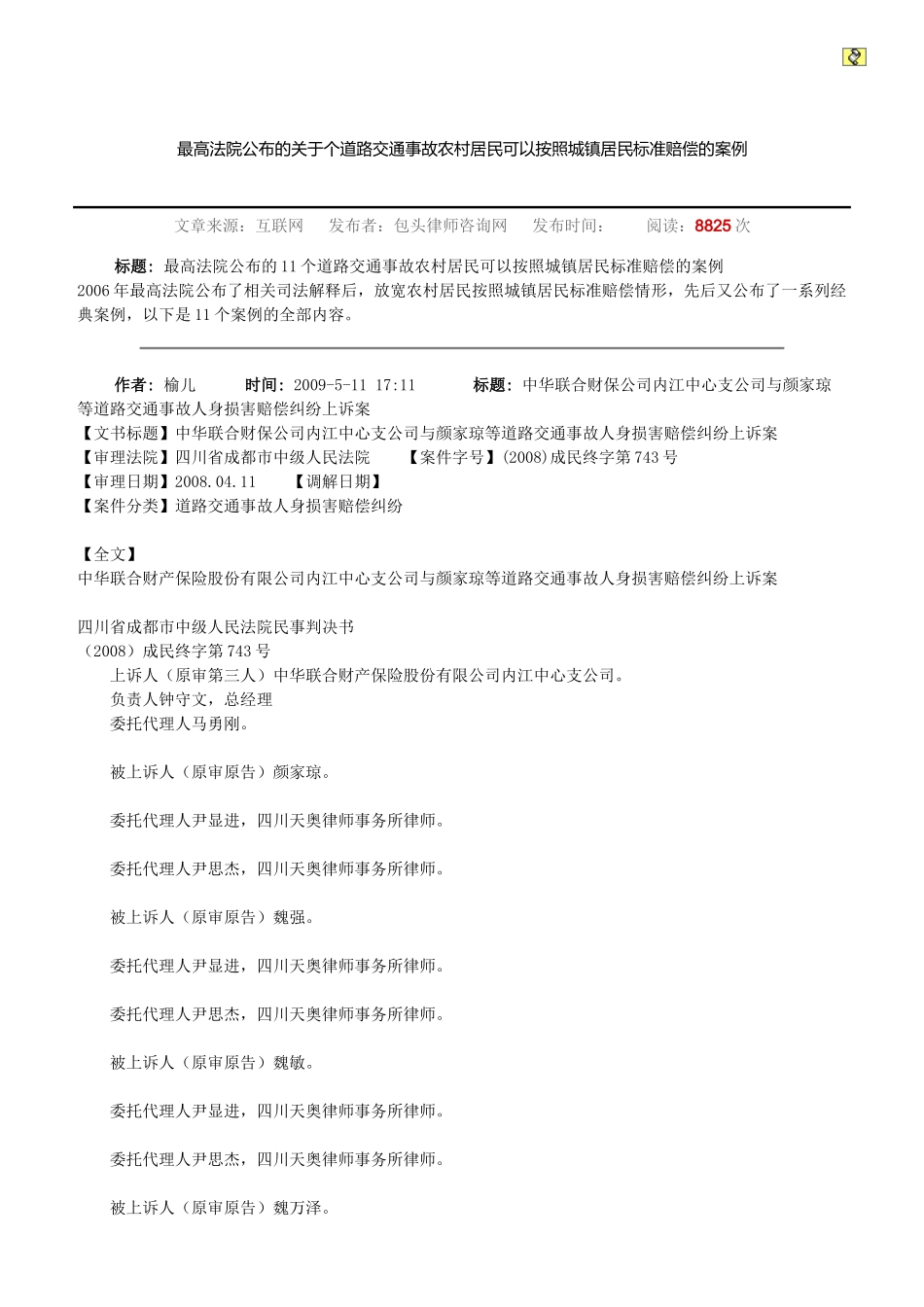 最高法院公布的关于个道路交通事故农村居民可以按照城镇居民标准赔偿的案例

文章来源：互联网　发布者：包头律师咨询网　发布时间：　阅读：8825 次

标题：最高法院公布的 11 个道路交通事故农村居民可以按照城镇居民标准赔偿的案例
2006 年最高法院公布了相关司法解释后，放宽农村居民按照城镇居民标准赔偿情形，先后又公布了一系列经典案例，以下是 11 个案例的全部内容。

作者：榆儿　时间：2009-5-11 17:11　标题：中华联合财保公司内江中心支公司与颜家琼等道路交通事故人身损害赔偿纠纷上诉案
【文书标题】中华联合财保公司内江中心支公司与颜家琼等道路交通事故人身损害赔偿纠纷上诉案
【审理法院】四川省成都市中级人民法院　【案件字号】(2008)成民终字第 743 号
【审理日期】2008.04.11　【调解日期】
【案件分类】道路交通事故人身损害赔偿纠纷

【全文】
中华联合财产保险股份有限公司内江中心支公司与颜家琼等道路交通事故人身损害赔偿纠纷上诉案

四川省成都市中级人民法院民事判决书
（2008）成民终字第 743 号
上诉人（原审第三人）中华联合财产保险股份有限公司内江中心支公司。
负责人钟守文，总经理
委托代理人马勇刚。

被上诉人（原审原告）颜家琼。

委托代理人尹显进，四川天奥律师事务所律师。

委托代理人尹思杰，四川天奥律师事务所律师。

被上诉人（原审原告）魏强。

委托代理人尹显进，四川天奥律师事务所律师。

委托代理人尹思杰，四川天奥律师事务所律师。

被上诉人（原审原告）魏敏。

委托代理人尹显进，四川天奥律师事务所律师。

委托代理人尹思杰，四川天奥律师事务所律师。

被上诉人（原审原告）魏万泽。